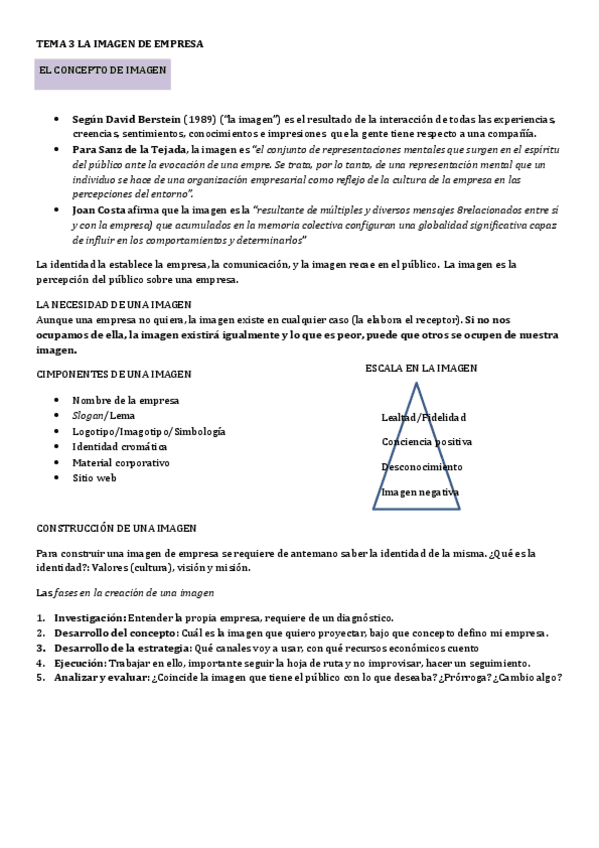 TEMA 3 LA IMAGEN DE EMPRESA

EL CONCEPTO DE IMAGEN

- Según David Berstein (1989) ("la imagen") es el resultado de la interacción de todas las experiencias, creencias, sentimientos, conocimientos e impresiones que la gente tiene respecto a una compañía.
- Para Sanz de la Tejada, la imagen es "el conjunto de representaciones mentales que surgen en el espíritu del público ante la evocación de una empre. Se trata, por lo tanto, de una representación mental que un individuo se hace de una organización empresarial como reflejo de la cultura de la empresa en las percepciones del entorno".
- Joan Costa afirma que la imagen es la "resultante de múltiples y diversos mensajes 8relacionados entre sí y con la empresa) que acumulados en la memoria colectiva configuran una globalidad significativa capaz de influir en los comportamientos y determinarlos"

La identidad la establece la empresa, la comunicación, y la imagen recae en el público. La imagen es la percepción del público sobre una empresa.

LA NECESIDAD DE UNA IMAGEN
Aunque una empresa no quiera, la imagen existe en cualquier caso (la elabora el receptor). Si no nos ocupamos de ella, la imagen existirá igualmente y lo que es peor, puede que otros se ocupen de nuestra imagen.

CIMPONENTES DE UNA IMAGEN

- Nombre de la empresa
- Slogan/Lema
- Logotipo/Imagotipo/Simbología
- Identidad cromática
- Material corporativo
- Sitio web

ESCALA EN LA IMAGEN

Lealtad/Fidelidad
Conciencia positiva
Desconocimiento
Imagen negativa

CONSTRUCCIÓN DE UNA IMAGEN

Para construir una imagen de empresa se requiere de antemano saber la identidad de la misma. ¿Qué es la identidad?: Valores (cultura), visión y misión.

Las fases en la creación de una imagen

1. Investigación: Entender la propia empresa, requiere de un diagnóstico.
2. Desarrollo del concepto: Cuál es la imagen que quiero proyectar, bajo que concepto defino mi empresa.
3. Desarrollo de la estrategia: Qué canales voy a usar, con qué recursos económicos cuento
4. Ejecución: Trabajar en ello, importante seguir la hoja de ruta y no improvisar, hacer un seguimiento.
5. Analizar y evaluar: ¿Coincide la imagen que tiene el público con lo que deseaba? ¿Prórroga? ¿Cambio algo?